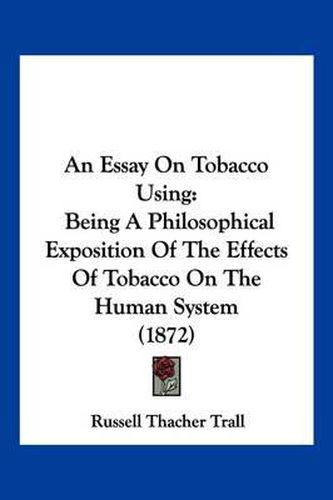 An Essay On Tobacco Using:
Being A Philosophical Exposition Of The Effects Of Tobacco On The Human System
(1872)

Russell Thacher Trall